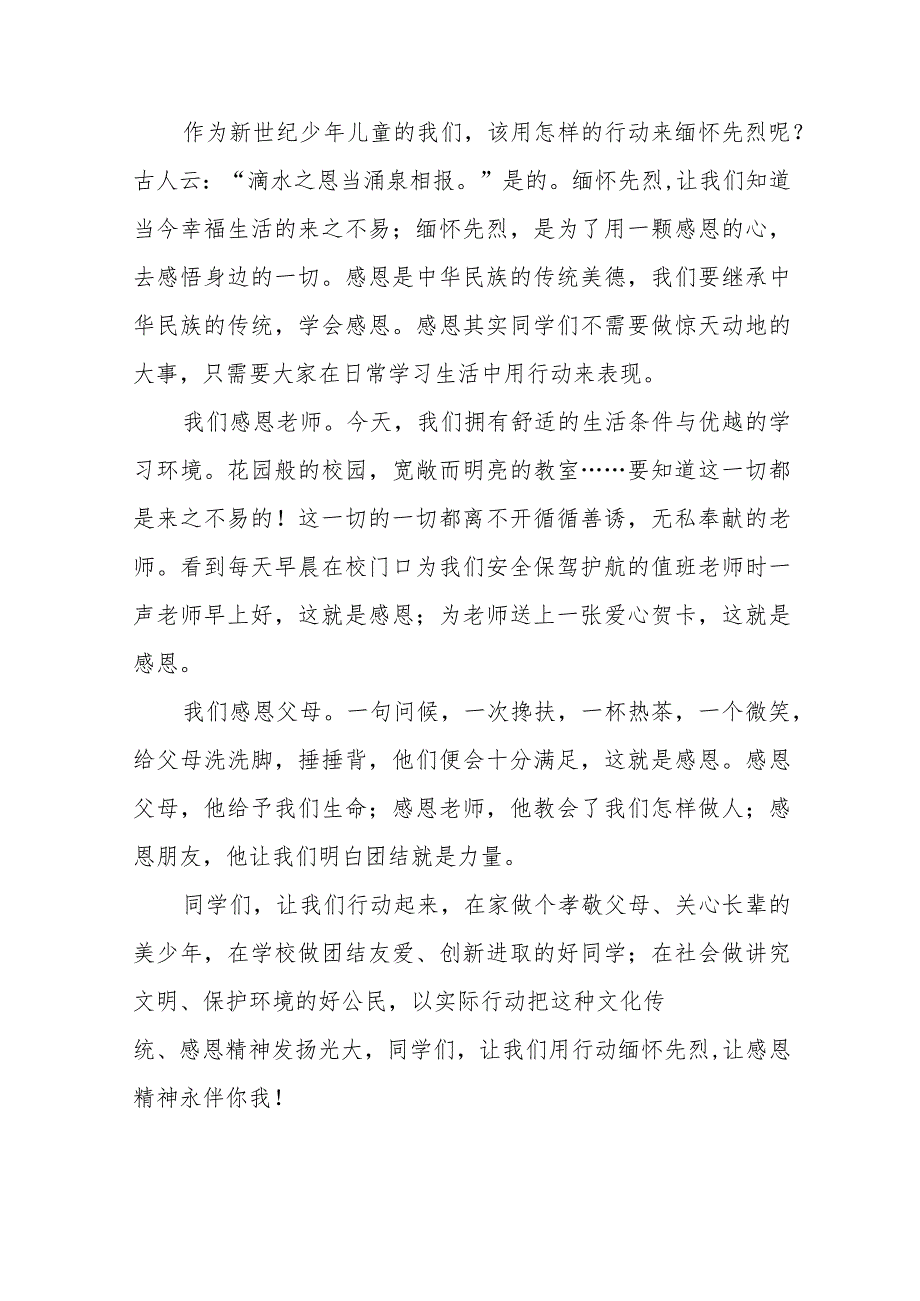 作为新世纪少年儿童的我们，该用怎样的行动来缅怀先烈呢？古人云：“滴水之恩当涌泉相报。”是的。缅怀先烈,让我们知道当今幸福生活的来之不易；缅怀先烈，是为了用一颗感恩的心，去感悟身边的一切。感恩是中华民族的传统美德，我们要继承中华民族的传统，学会感恩。感恩其实同学们不需要做惊天动地的大事，只需要大家在日常学习生活中用行动来表现。

我们感恩老师。今天，我们拥有舒适的生活条件与优越的学习环境。花园般的校园，宽敞而明亮的教室……要知道这一切都是来之不易的！这一切的一切都离不开循循善诱，无私奉献的老师。看到每天早晨在校门口为我们安全保驾护航的值班老师时一声老师早上好，这就是感恩；为老师送上一张爱心贺卡，这就是感恩。

我们感恩父母。一句问候，一次搀扶，一杯热茶，一个微笑，给父母洗洗脚，捶捶背，他们便会十分满足，这就是感恩。感恩父母，他给予我们生命；感恩老师，他教会了我们怎样做人；感恩朋友，他让我们明白团结就是力量。

同学们，让我们行动起来，在家做个孝敬父母、关心长辈的美少年，在学校做团结友爱、创新进取的好同学；在社会做讲究文明、保护环境的好公民，以实际行动把这种文化传统、感恩精神发扬光大，同学们，让我们用行动缅怀先烈,让感恩精神永伴你我！